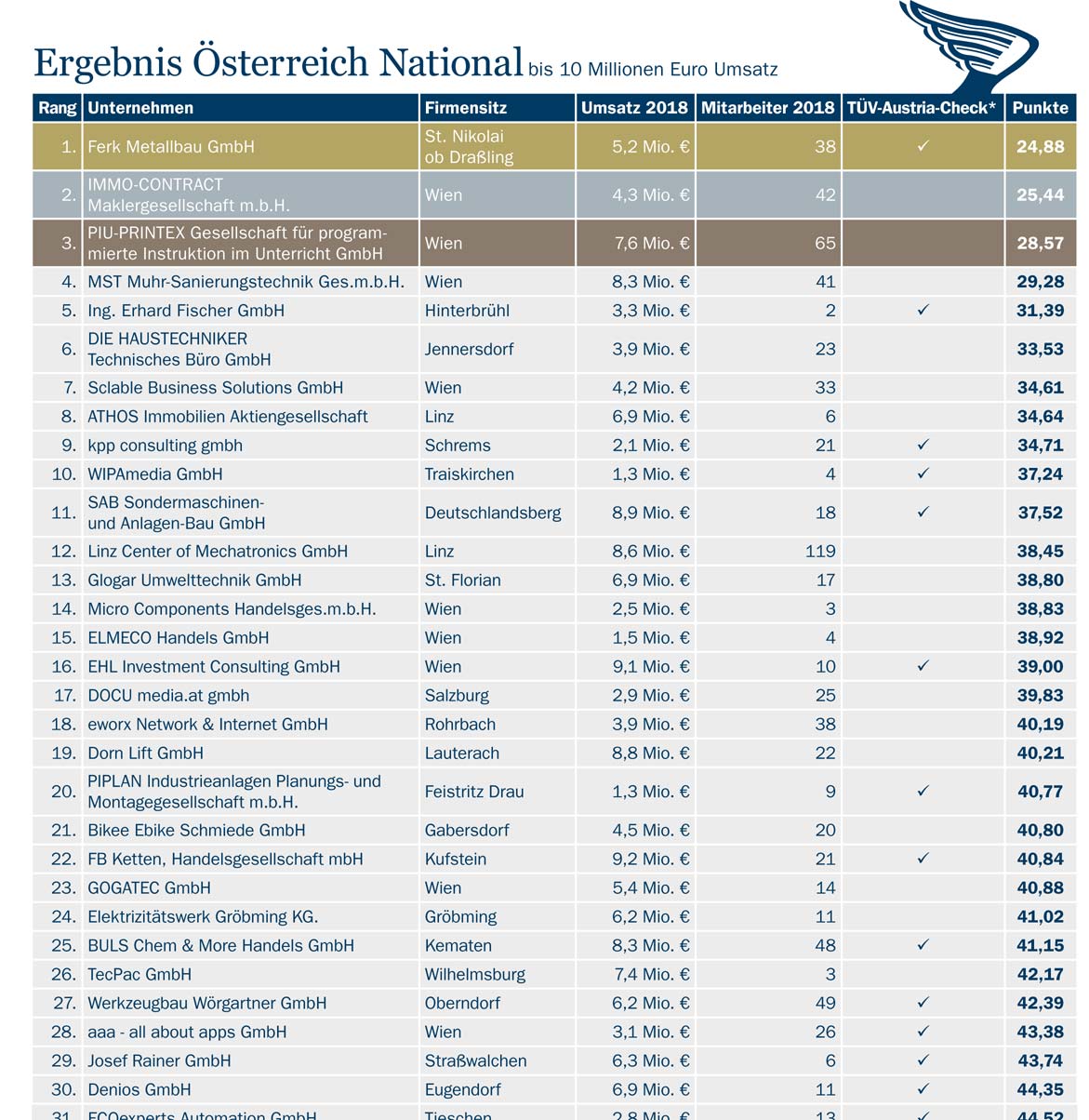 Ergebnis Österreich National bis 10 Millionen Euro Umsatz

| Rang | Unternehmen | Firmensitz | Umsatz 2018 | Mitarbeiter 2018 | TÜV-Austria-Check* | Punkte |
|---|---|---|---|---|---|---|
| 1. | Ferk Metallbau GmbH | St. Nikolai ob Draßling | 5,2 Mio. € | 38 | ✓ | 24,88 |
| 2. | IMMO-CONTRACT Maklergesellschaft m.b.H. | Wien | 4,3 Mio. € | 42 | | 25,44 |
| 3. | PIU-PRINTEX Gesellschaft für programmierte Instruktion im Unterricht GmbH | Wien | 7,6 Mio. € | 65 | | 28,57 |
| 4. | MST Muhr-Sanierungstechnik Ges.m.b.H. | Wien | 8,3 Mio. € | 41 | | 29,28 |
| 5. | Ing. Erhard Fischer GmbH | Hinterbrühl | 3,3 Mio. € | 2 | ✓ | 31,39 |
| 6. | DIE HAUSTECHNIKER Technisches Büro GmbH | Jennersdorf | 3,9 Mio. € | 23 | | 33,53 |
| 7. | Sclable Business Solutions GmbH | Wien | 4,2 Mio. € | 33 | | 34,61 |
| 8. | ATHOS Immobilien Aktiengesellschaft | Linz | 6,9 Mio. € | 6 | | 34,64 |
| 9. | kpp consulting gmbh | Schrems | 2,1 Mio. € | 21 | ✓ | 34,71 |
| 10. | WIPAmedia GmbH | Traiskirchen | 1,3 Mio. € | 4 | ✓ | 37,24 |
| 11. | SAB Sondermaschinen- und Anlagen-Bau GmbH | Deutschlandsberg | 8,9 Mio. € | 18 | ✓ | 37,52 |
| 12. | Linz Center of Mechatronics GmbH | Linz | 8,6 Mio. € | 119 | | 38,45 |
| 13. | Glogar Umwelttechnik GmbH | St. Florian | 6,9 Mio. € | 17 | | 38,80 |
| 14. | Micro Components Handelsges.m.b.H. | Wien | 2,5 Mio. € | 3 | | 38,83 |
| 15. | ELMECO Handels GmbH | Wien | 1,5 Mio. € | 4 | | 38,92 |
| 16. | EHL Investment Consulting GmbH | Wien | 9,1 Mio. € | 10 | ✓ | 39,00 |
| 17. | DOCU media.at gmbh | Salzburg | 2,9 Mio. € | 25 | | 39,83 |
| 18. | eworx Network & Internet GmbH | Rohrbach | 3,9 Mio. € | 38 | | 40,19 |
| 19. | Dorn Lift GmbH | Lauterach | 8,8 Mio. € | 22 | | 40,21 |
| 20. | PIPLAN Industrieanlagen Planungs- und Montagegesellschaft m.b.H. | Feistritz Drau | 1,3 Mio. € | 9 | ✓ | 40,77 |
| 21. | Bikee Ebike Schmiede GmbH | Gabersdorf | 4,5 Mio. € | 20 | | 40,80 |
| 22. | FB Ketten, Handelsgesellschaft mbH | Kufstein | 9,2 Mio. € | 21 | ✓ | 40,84 |
| 23. | GOGATEC GmbH | Wien | 5,4 Mio. € | 14 | | 40,88 |
| 24. | Elektrizitätswerk Gröbming KG. | Gröbming | 6,2 Mio. € | 11 | | 41,02 |
| 25. | BULS Chem & More Handels GmbH | Kematen | 8,3 Mio. € | 48 | ✓ | 41,15 |
| 26. | TecPac GmbH | Wilhelmsburg | 7,4 Mio. € | 3 | | 42,17 |
| 27. | Werkzeugbau Wörgartner GmbH | Oberndorf | 6,2 Mio. € | 49 | ✓ | 42,39 |
| 28. | aaa - all about apps GmbH | Wien | 3,1 Mio. € | 26 | ✓ | 43,38 |
| 29. | Josef Rainer GmbH | Straßwalchen | 6,3 Mio. € | 6 | ✓ | 43,74 |
| 30. | Denios GmbH | Eugendorf | 6,9 Mio. € | 11 | ✓ | 44,35 |
| 31. | ECOexperts Automation GmbH | Tieschen | 2,8 Mio. € | 13 | ✓ | 44,52 |